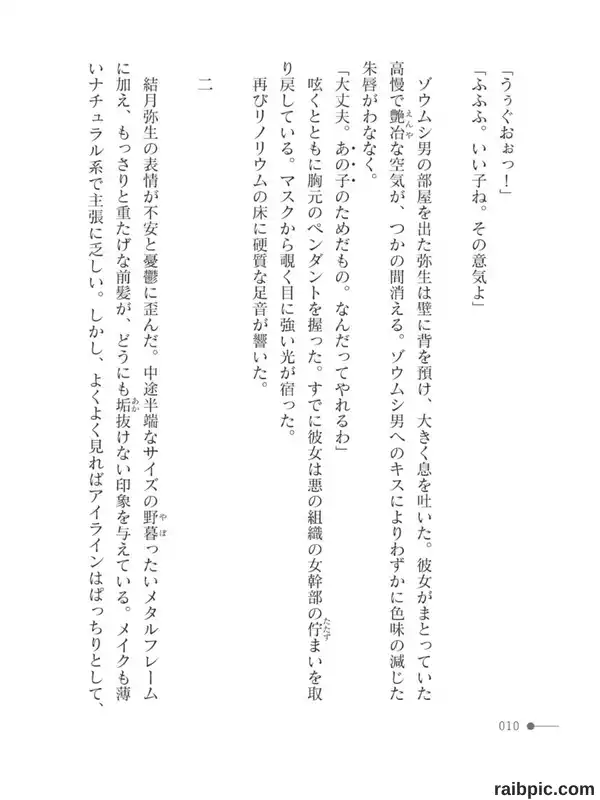 「うぅぐおぉっ！」

「ふふふ。いい子ね。その意気よ」

ゾウムシ男の部屋を出た弥生は壁に背を預け、大きく息を吐いた。彼女がまとっていた高慢で艶冶な空気が、つかの間消える。ゾウムシ男へのキスによりわずかに色味の減じた朱唇がわななく。

「大丈夫。あの子のためだもの。なんだってやれるわ」

呟くとともに胸元のペンダントを握った。すでに彼女は悪の組織の女幹部の佇まいを取り戻している。マスクから覗く目に強い光が宿った。

再びリノリウムの床に硬質な足音が響いた。

二

結月弥生の表情が不安と憂鬱に歪んだ。中途半端なサイズの野暮ったいメタルフレームに加え、もっさりと重たげな前髪が、どうにも垢抜けない印象を与えている。メイクも薄いナチュラル系で主張に乏しい。しかし、よくよく見ればアイラインはぱっちりとして、

010

raibpic.com